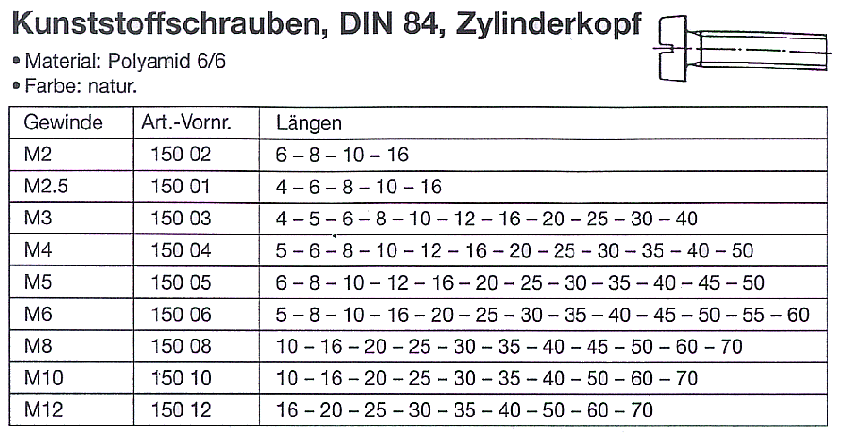 Kunststoffschrauben, DIN 84, Zylinderkopf

• Material: Polyamid 6/6
• Farbe: natur.

| Gewinde | Art.-Vornr. | Längen |
|---|---|---|
| M2 | 150 02 | 6 – 8 – 10 – 16 |
| M2.5 | 150 01 | 4 – 6 – 8 – 10 – 16 |
| M3 | 150 03 | 4 – 5 – 6 – 8 – 10 – 12 – 16 – 20 – 25 – 30 – 40 |
| M4 | 150 04 | 5 – 6 – 8 – 10 – 12 – 16 – 20 – 25 – 30 – 35 – 40 – 50 |
| M5 | 150 05 | 6 – 8 – 10 – 12 – 16 – 20 – 25 – 30 – 35 – 40 – 45 – 50 |
| M6 | 150 06 | 5 – 8 – 10 – 16 – 20 – 25 – 30 – 35 – 40 – 45 – 50 – 55 – 60 |
| M8 | 150 08 | 10 – 16 – 20 – 25 – 30 – 35 – 40 – 45 – 50 – 60 – 70 |
| M10 | 150 10 | 10 – 16 – 20 – 25 – 30 – 35 – 40 – 50 – 60 – 70 |
| M12 | 150 12 | 16 – 20 – 25 – 30 – 35 – 40 – 50 – 60 – 70 |